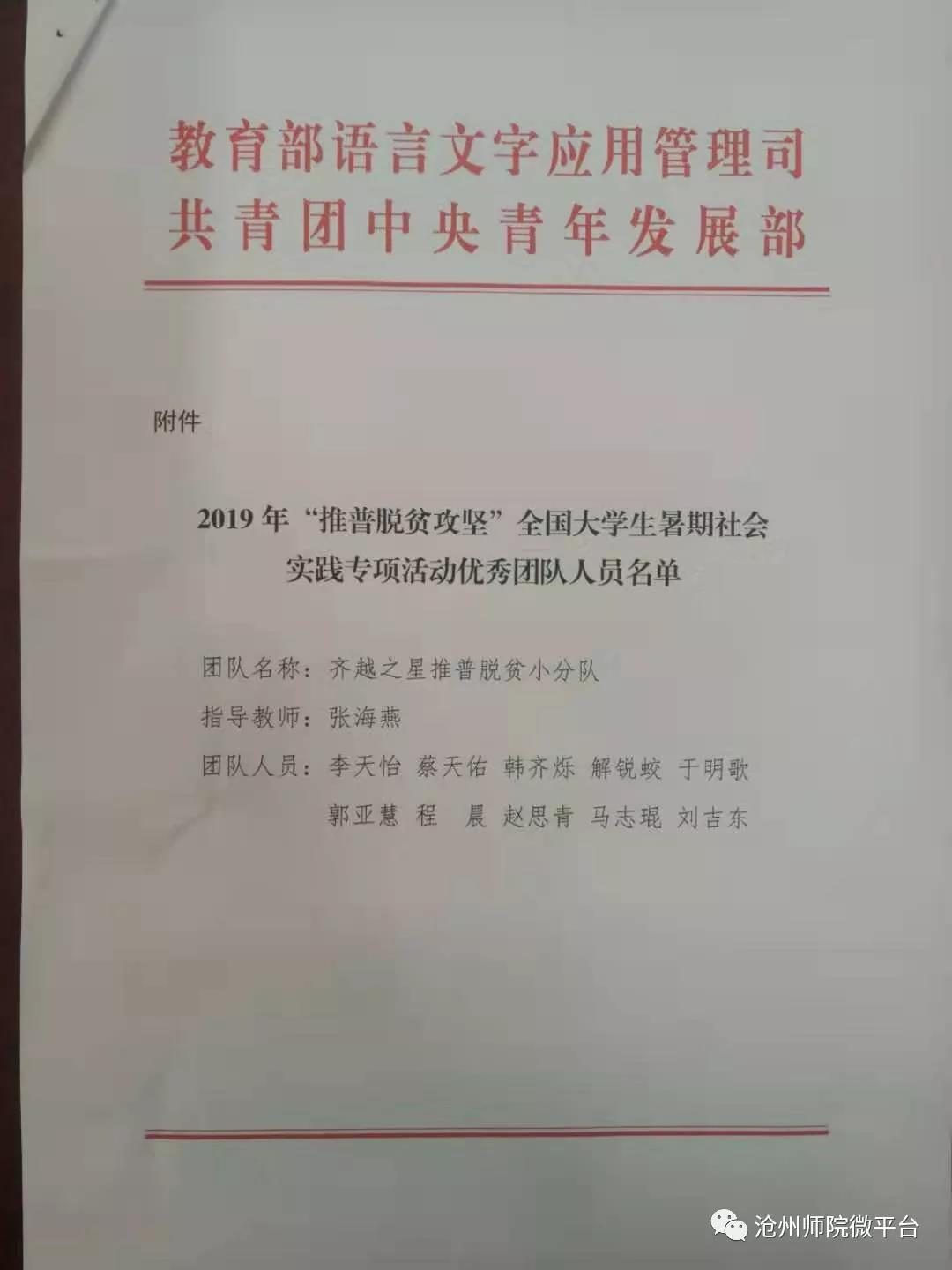 教育部语言文字应用管理司
共青团中央青年发展部

附件

2019年“推普脱贫攻坚”全国大学生暑期社会实践专项活动优秀团队人员名单

团队名称：齐越之星推普脱贫小分队

指导教师：张海燕

团队人员：李天怡 蔡天佑 韩齐烁 解锐蛟 于明歌
郭亚慧 程 晨 赵思青 马志琨 刘吉东

沧州师院微平台